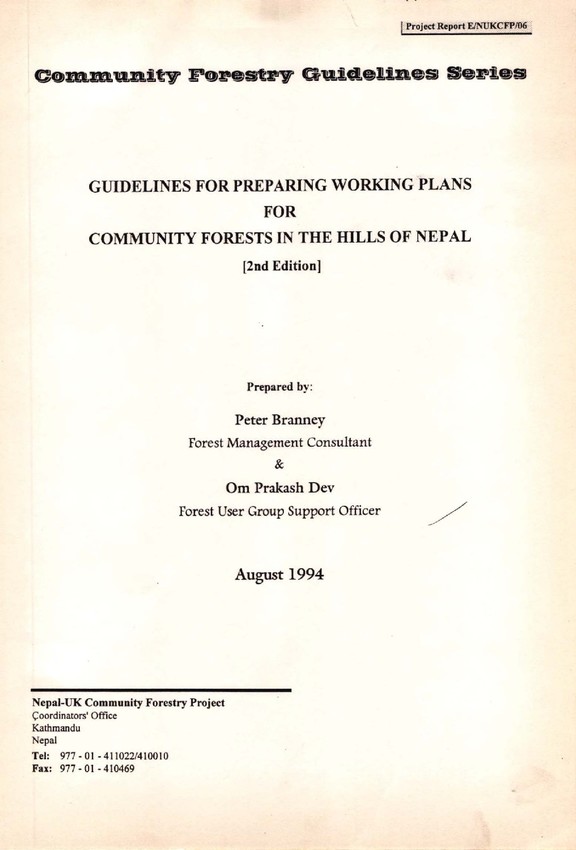 Project Report E/NUKCFP/06

Community Forestry Guidelines Series

GUIDELINES FOR PREPARING WORKING PLANS
FOR
COMMUNITY FORESTS IN THE HILLS OF NEPAL
[2nd Edition]

Prepared by:

Peter Branney
Forest Management Consultant
&
Om Prakash Dev
Forest User Group Support Officer

August 1994

Nepal-UK Community Forestry Project
Çoordinators' Office
Kathmandu
Nepal
Tel: 977 - 01 - 411022/410010
Fax: 977 - 01 - 410469